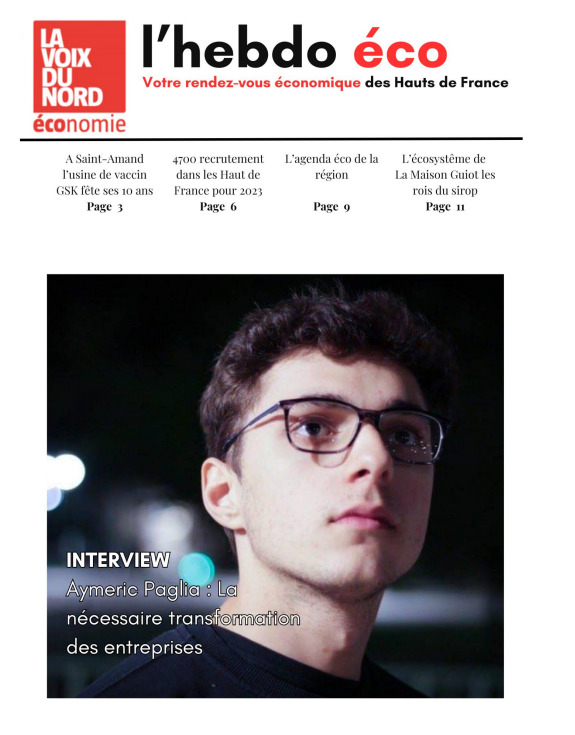 LA VOIX DU NORD
économie

l'hebdo éco

Votre rendez-vous économique des Hauts de France

A Saint-Amand l'usine de vaccin GSK fête ses 10 ans
Page 3

4700 recrutement dans les Haut de France pour 2023
Page 6

L'agenda éco de la région
Page 9

L'écosystême de La Maison Guiot les rois du sirop
Page 11

INTERVIEW
Aymeric Paglia : La nécessaire transformation des entreprises